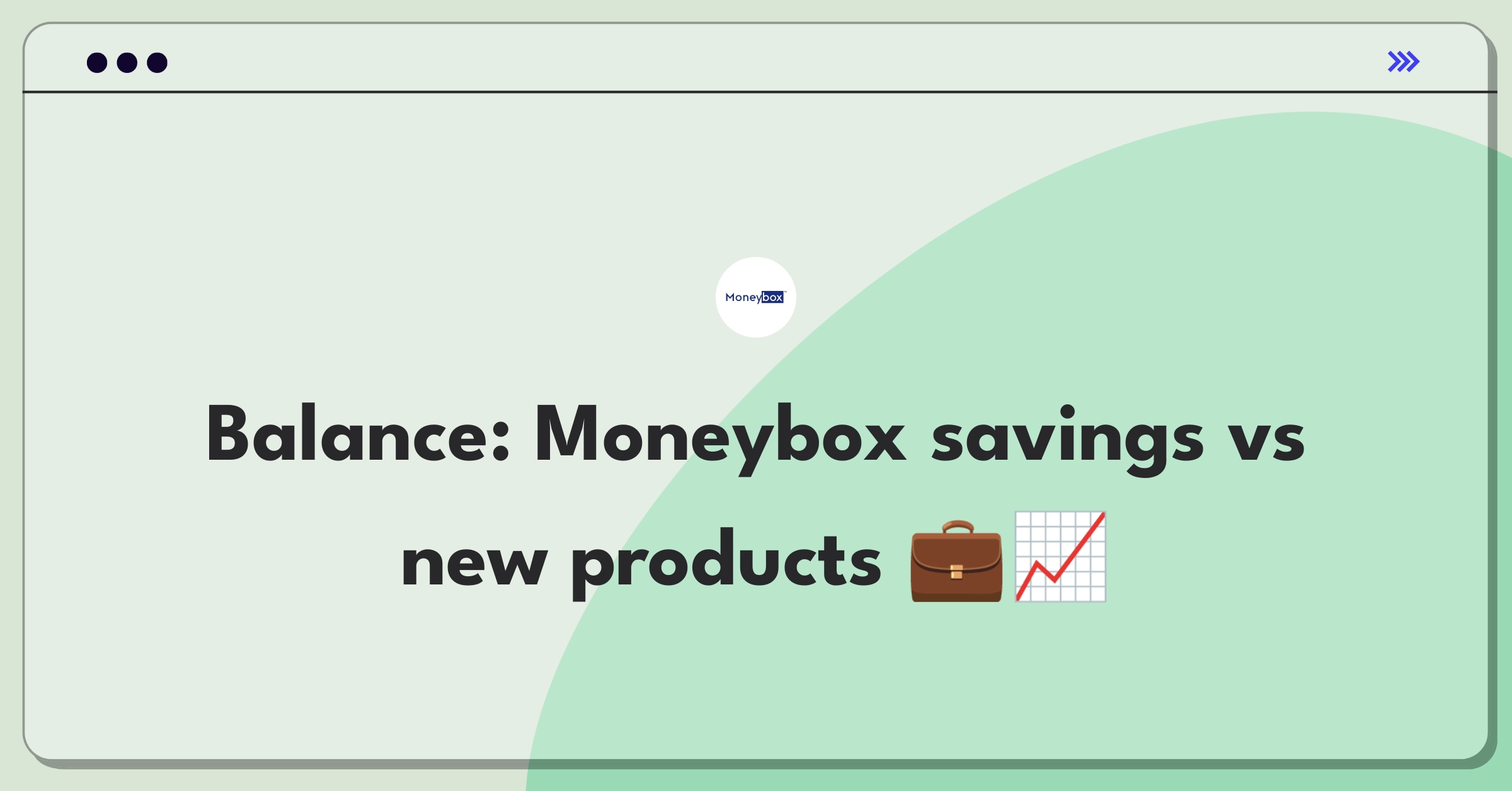 Moneybox

Balance: Moneybox savings vs new products 💼📈